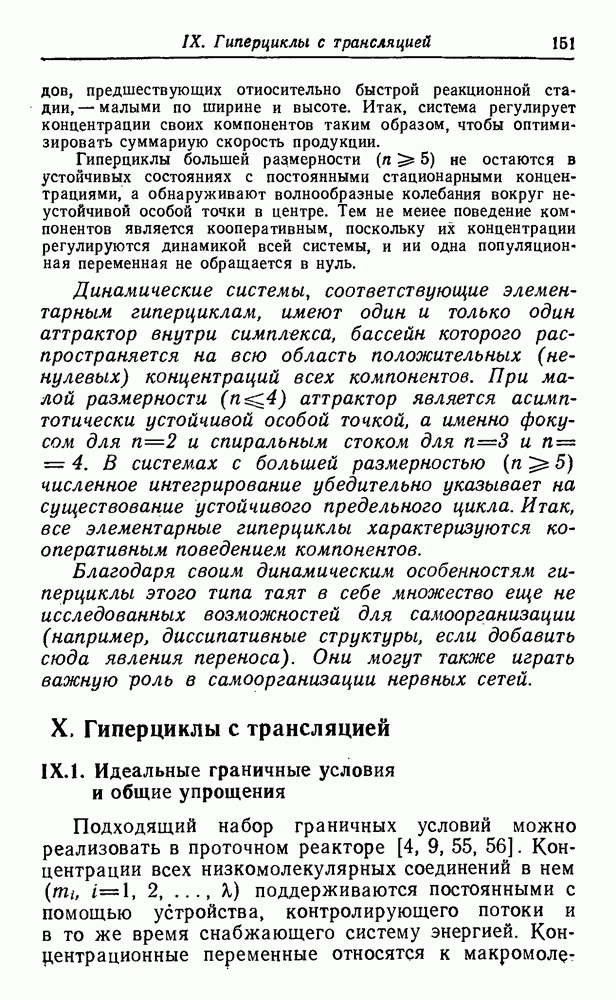 IX. Гиперциклы с трансляцией 151

дов, предшествующих относительно быстрой реакционной стадии, — малыми по ширине и высоте. Итак, система регулирует концентрации своих компонентов таким образом, чтобы оптимизировать суммарную скорость продукции.

Гиперциклы большей размерности ($n \geqslant 5$) не остаются в устойчивых состояниях с постоянными стационарными концентрациями, а обнаруживают волнообразные колебания вокруг неустойчивой особой точки в центре. Тем не менее поведение компонентов является кооперативным, поскольку их концентрации регулируются динамикой всей системы, и ни одна популяционная переменная не обращается в нуль.

Динамические системы, соответствующие элементарным гиперциклам, имеют один и только один аттрактор внутри симплекса, бассейн которого распространяется на всю область положительных (ненулевых) концентраций всех компонентов. При малой размерности ($n \leqslant 4$) аттрактор является асимптотически устойчивой особой точкой, а именно фокусом для $n=2$ и спиральным стоком для $n=3$ и $n=4$. В системах с большей размерностью ($n \geqslant 5$) численное интегрирование убедительно указывает на существование устойчивого предельного цикла. Итак, все элементарные гиперциклы характеризуются кооперативным поведением компонентов.

Благодаря своим динамическим особенностям гиперциклы этого типа таят в себе множество еще не исследованных возможностей для самоорганизации (например, диссипативные структуры, если добавить сюда явления переноса). Они могут также играть важную роль в самоорганизации нервных сетей.

X. Гиперциклы с трансляцией

IX.1. Идеальные граничные условия и общие упрощения

Подходящий набор граничных условий можно реализовать в проточном реакторе [4, 9, 55, 56]. Концентрации всех низкомолекулярных соединений в нем ($m_i$, $i=1, 2, \ldots, \lambda$) поддерживаются постоянными с помощью устройства, контролирующего потоки и в то же время снабжающего систему энергией. Концентрационные переменные относятся к макромоле-